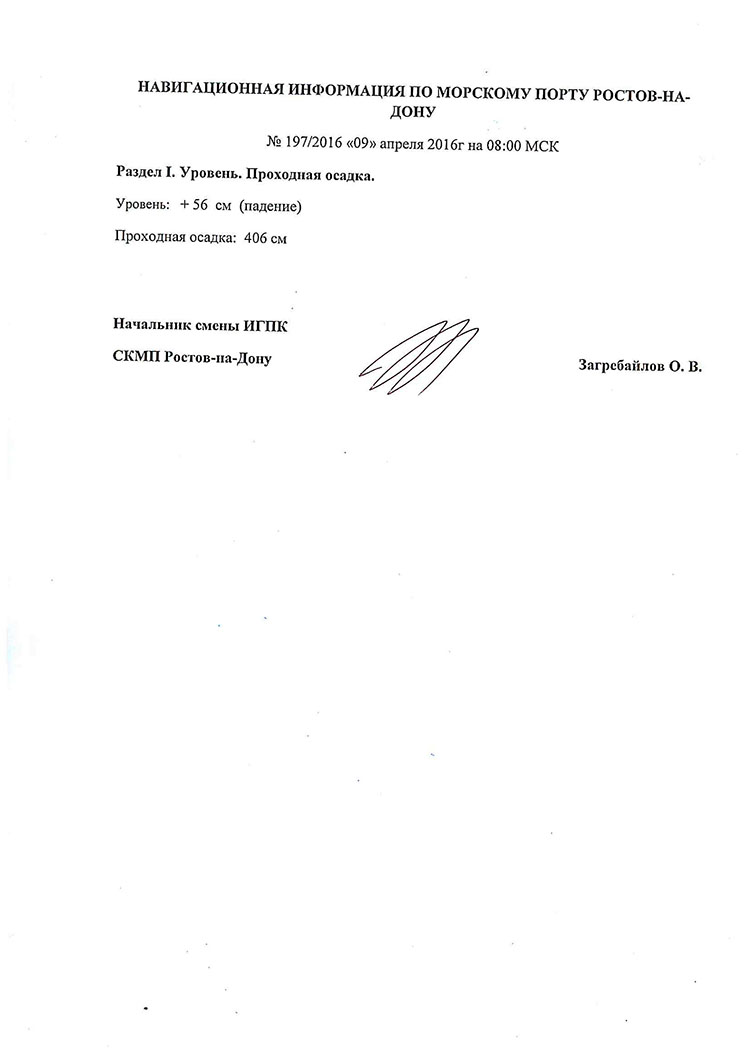 НАВИГАЦИОННАЯ ИНФОРМАЦИЯ ПО МОРСКОМУ ПОРТУ РОСТОВ-НА-ДОНУ

№ 197/2016 «09» апреля 2016г на 08:00 МСК

Раздел I. Уровень. Проходная осадка.

Уровень: + 56 см (падение)

Проходная осадка: 406 см

Начальник смены ИГПК

СКМП Ростов-на-Дону

Загребайлов О. В.